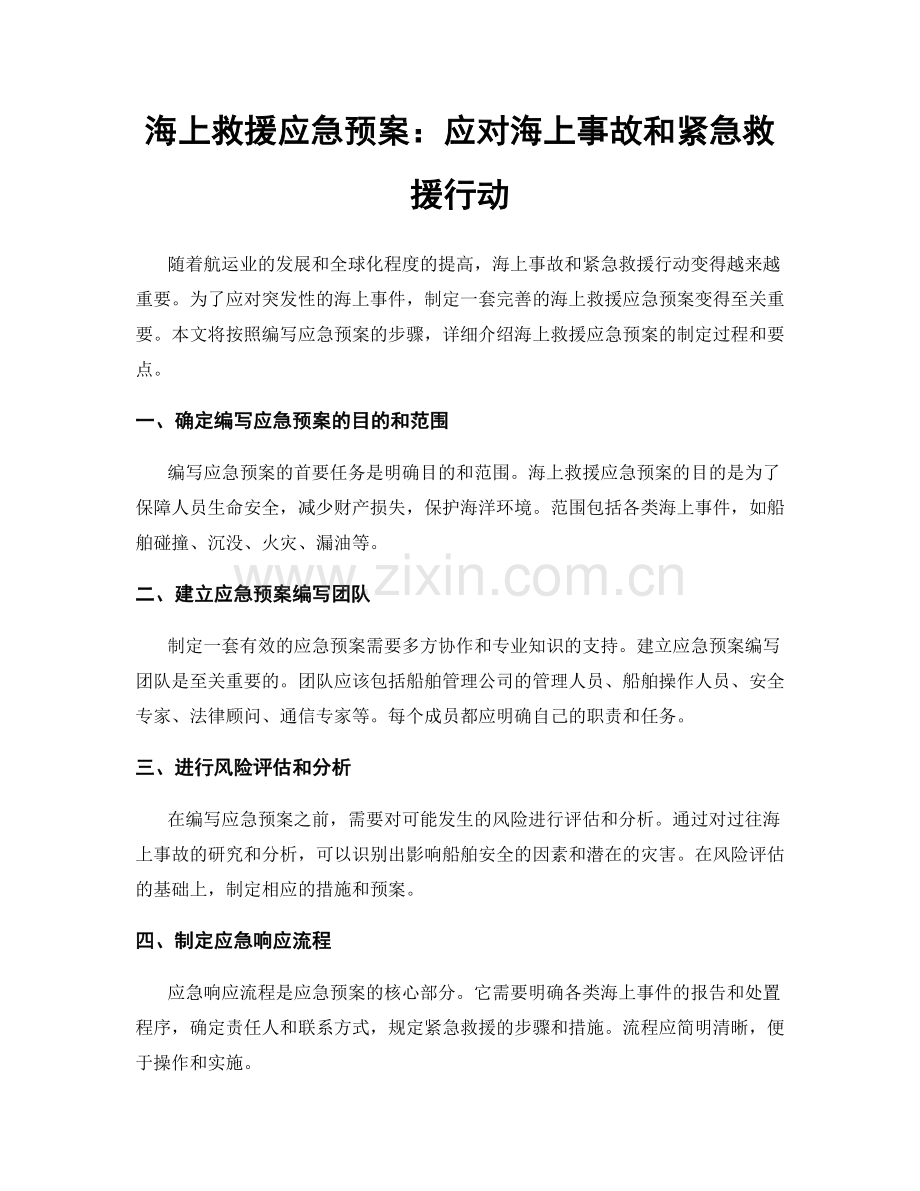 海上救援应急预案：应对海上事故和紧急救援行动

随着航运业的发展和全球化程度的提高，海上事故和紧急救援行动变得越来越重要。为了应对突发性的海上事件，制定一套完善的海上救援应急预案变得至关重要。本文将按照编写应急预案的步骤，详细介绍海上救援应急预案的制定过程和要点。

一、确定编写应急预案的目的和范围

编写应急预案的首要任务是明确目的和范围。海上救援应急预案的目的是为了保障人员生命安全，减少财产损失，保护海洋环境。范围包括各类海上事件，如船舶碰撞、沉没、火灾、漏油等。

二、建立应急预案编写团队

制定一套有效的应急预案需要多方协作和专业知识的支持。建立应急预案编写团队是至关重要的。团队应该包括船舶管理公司的管理人员、船舶操作人员、安全专家、法律顾问、通信专家等。每个成员都应明确自己的职责和任务。

三、进行风险评估和分析

在编写应急预案之前，需要对可能发生的风险进行评估和分析。通过对过往海上事故的研究和分析，可以识别出影响船舶安全的因素和潜在的灾害。在风险评估的基础上，制定相应的措施和预案。

四、制定应急响应流程

应急响应流程是应急预案的核心部分。它需要明确各类海上事件的报告和处置程序，确定责任人和联系方式，规定紧急救援的步骤和措施。流程应简明清晰，便于操作和实施。

www.zixin.com.cn